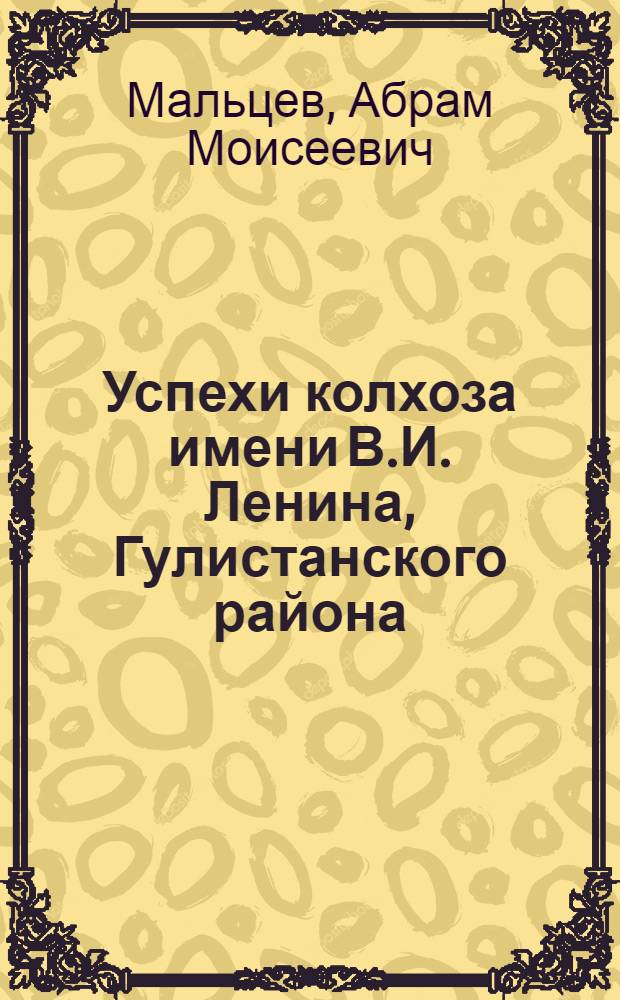 Мальцев, Абрам Моисеевич

Успехи колхоза имени В.И. Ленина, Гулистанского района